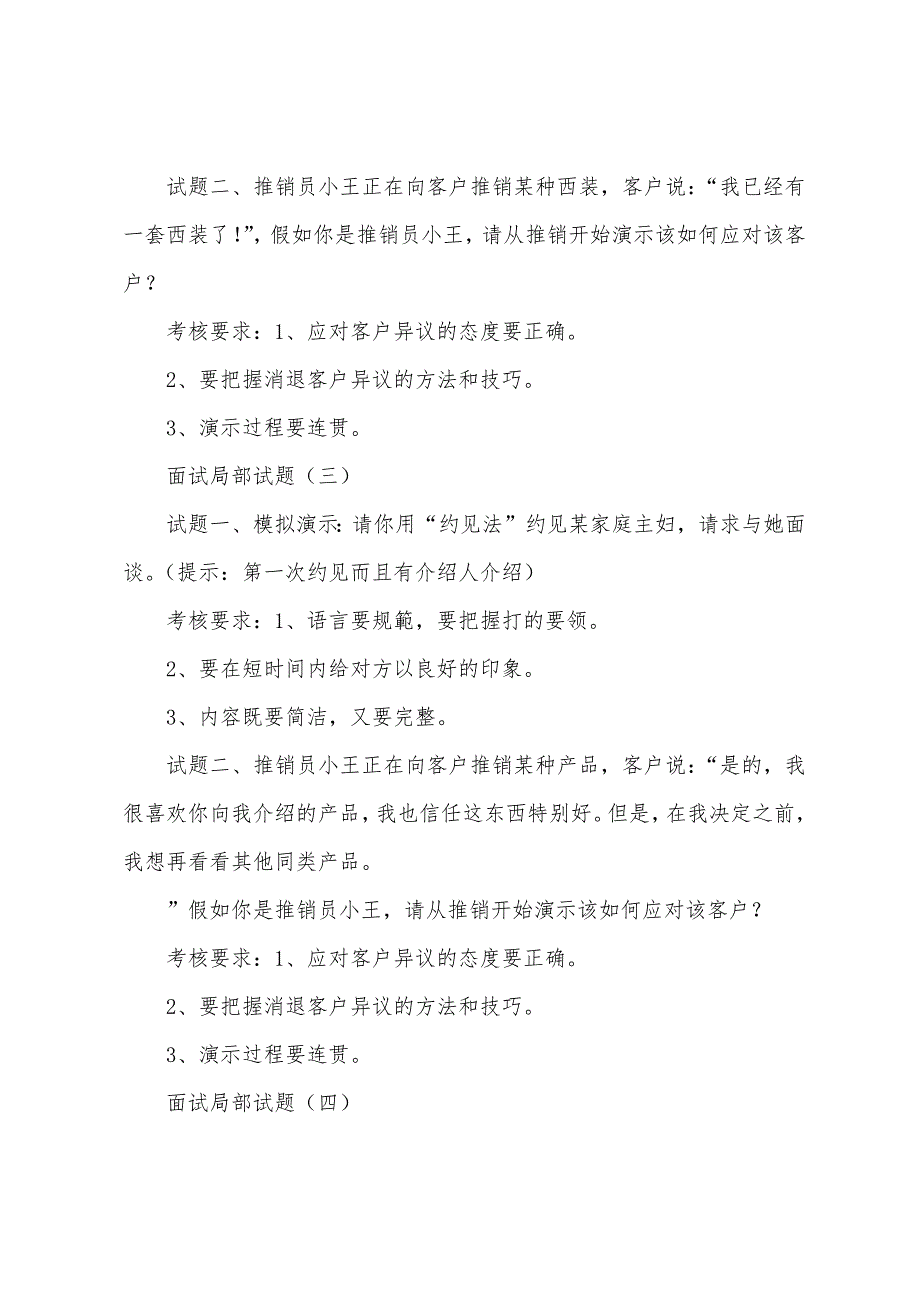 试题二、推销员小王正在向客户推销某种西装，客户说：“我已经有一套西装了！”，假如你是推销员小王，请从推销开始演示该如何应对该客户？

考核要求：1、应对客户异议的态度要正确。

2、要把握消退客户异议的方法和技巧。

3、演示过程要连贯。

面试局部试题（三）

试题一、模拟演示：请你用“约见法”约见某家庭主妇，请求与她面谈。（提示：第一次约见而且有介绍人介绍）

考核要求：1、语言要规範，要把握打的要领。

2、要在短时间内给对方以良好的印象。

3、内容既要简洁，又要完整。

试题二、推销员小王正在向客户推销某种产品，客户说：“是的，我很喜欢你向我介绍的产品，我也信任这东西特别好。但是，在我决定之前，我想再看看其他同类产品。

”假如你是推销员小王，请从推销开始演示该如何应对该客户？

考核要求：1、应对客户异议的态度要正确。

2、要把握消退客户异议的方法和技巧。

3、演示过程要连贯。

面试局部试题（四）